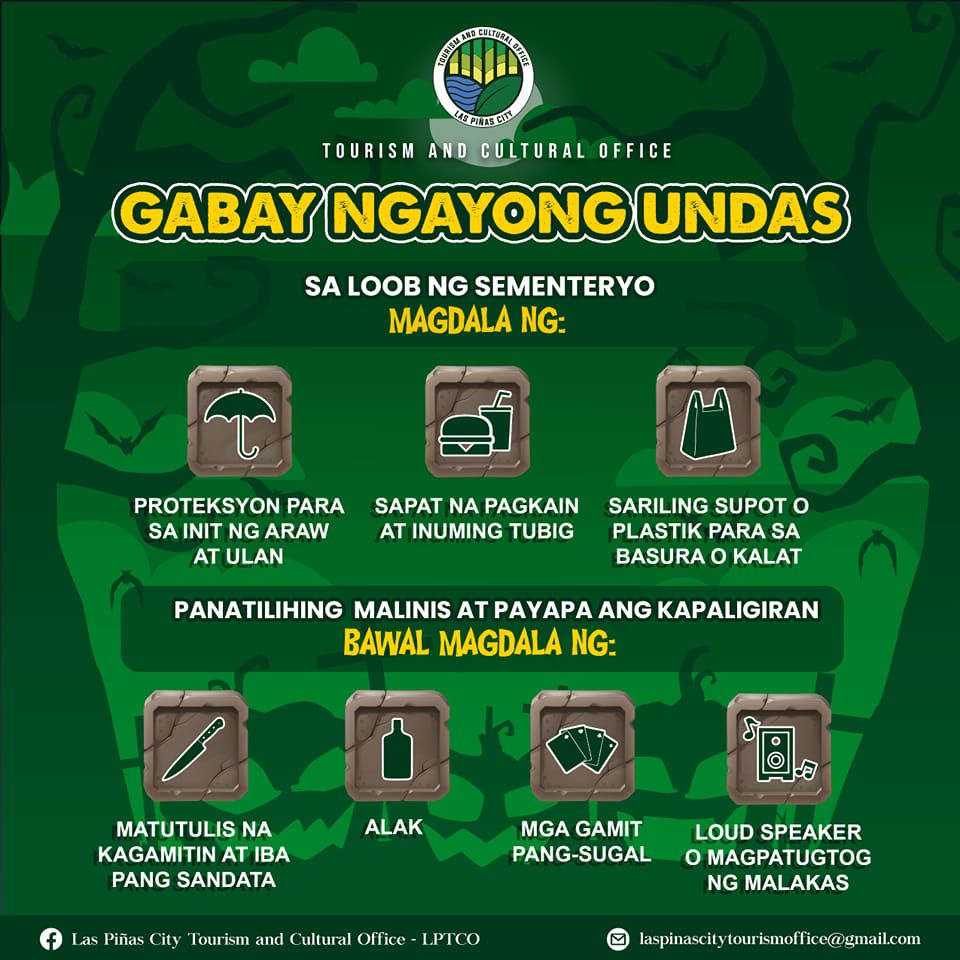 TOURISM AND CULTURAL OFFICE
LAS PIÑAS CITY

TOURISM AND CULTURAL OFFICE

GABAY NGAYONG UNDAS

SA LOOB NG SEMENTERYO
MAGDALA NG:

PROTEKSYON PARA SA INIT NG ARAW AT ULAN

SAPAT NA PAGKAIN AT INUMING TUBIG

SARILING SUPOT O PLASTIK PARA SA BASURA O KALAT

PANATILIHING MALINIS AT PAYAPA ANG KAPALIGIRAN
BAWAL MAGDALA NG:

MATUTULIS NA KAGAMITIN AT IBA PANG SANDATA

ALAK

MGA GAMIT PANG-SUGAL

LOUD SPEAKER O MAGPATUGTOG NG MALAKAS

Las Piñas City Tourism and Cultural Office - LPTCO

laspinascitytourismoffice@gmail.com